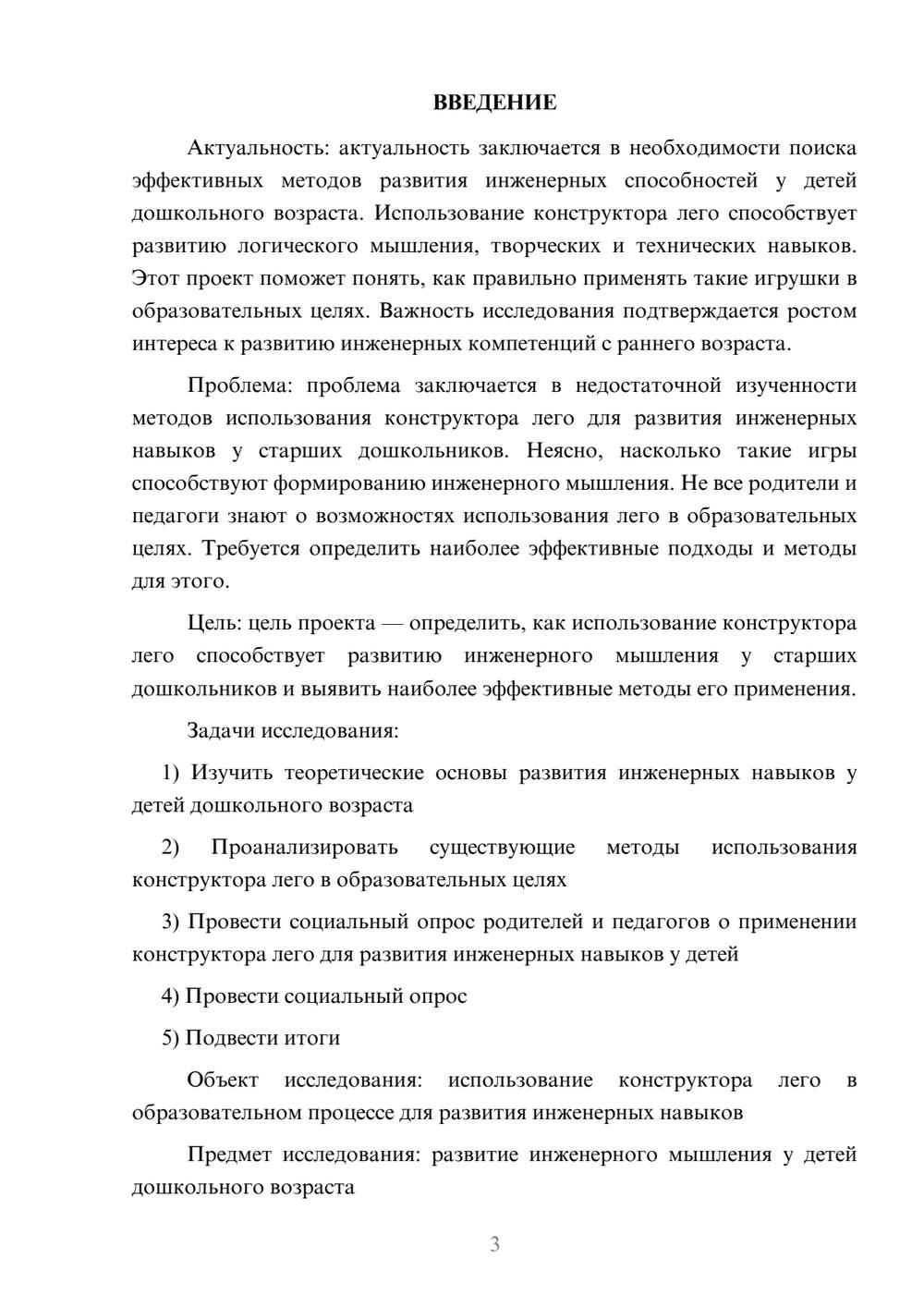 ВВЕДЕНИЕ

Актуальность: актуальность заключается в необходимости поиска эффективных методов развития инженерных способностей у детей дошкольного возраста. Использование конструктора лего способствует развитию логического мышления, творческих и технических навыков. Этот проект поможет понять, как правильно применять такие игрушки в образовательных целях. Важность исследования подтверждается ростом интереса к развитию инженерных компетенций с раннего возраста.

Проблема: проблема заключается в недостаточной изученности методов использования конструктора лего для развития инженерных навыков у старших дошкольников. Неясно, насколько такие игры способствуют формированию инженерного мышления. Не все родители и педагоги знают о возможностях использования лего в образовательных целях. Требуется определить наиболее эффективные подходы и методы для этого.

Цель: цель проекта — определить, как использование конструктора лего способствует развитию инженерного мышления у старших дошкольников и выявить наиболее эффективные методы его применения.

Задачи исследования:

1) Изучить теоретические основы развития инженерных навыков у детей дошкольного возраста

2) Проанализировать существующие методы использования конструктора лего в образовательных целях

3) Провести социальный опрос родителей и педагогов о применении конструктора лего для развития инженерных навыков у детей

4) Провести социальный опрос

5) Подвести итоги

Объект исследования: использование конструктора лего в образовательном процессе для развития инженерных навыков

Предмет исследования: развитие инженерного мышления у детей дошкольного возраста

3